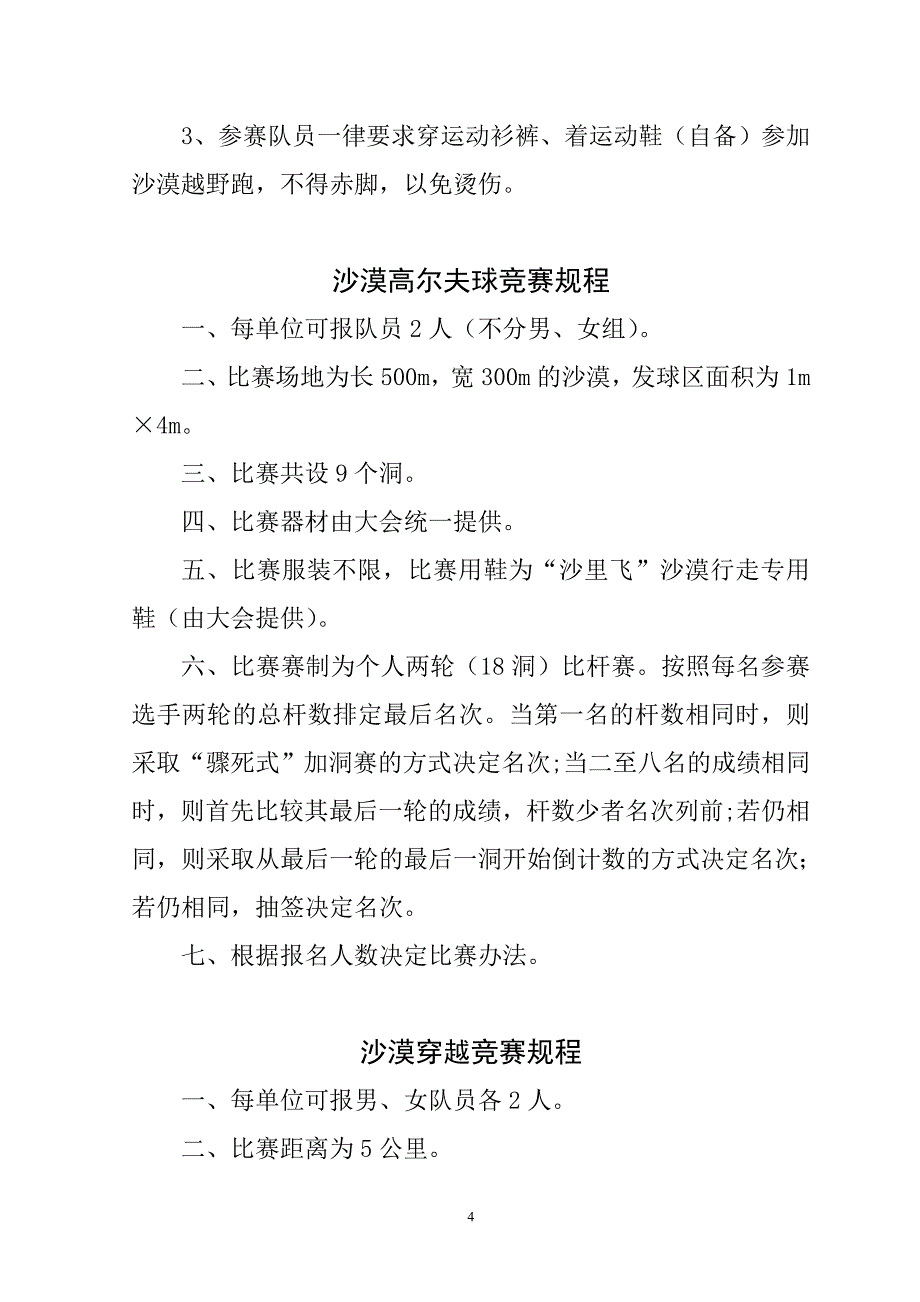 3、参赛队员一律要求穿运动衫裤、着运动鞋（自备）参加沙漠越野跑，不得赤脚，以免烫伤。

沙漠高尔夫球竞赛规程

一、每单位可报队员 2 人（不分男、女组）。

二、比赛场地为长 500m，宽 300m 的沙漠，发球区面积为 1m×4m。

三、比赛共设 9 个洞。

四、比赛器材由大会统一提供。

五、比赛服装不限，比赛用鞋为“沙里飞”沙漠行走专用鞋（由大会提供）。

六、比赛赛制为个人两轮（18 洞）比杆赛。按照每名参赛选手两轮的总杆数排定最后名次。当第一名的杆数相同时，则采取“骤死式”加洞赛的方式决定名次;当二至八名的成绩相同时，则首先比较其最后一轮的成绩，杆数少者名次列前;若仍相同，则采取从最后一轮的最后一洞开始倒计数的方式决定名次;若仍相同，抽签决定名次。

七、根据报名人数决定比赛办法。

沙漠穿越竞赛规程

一、每单位可报男、女队员各 2 人。

二、比赛距离为 5 公里。

4